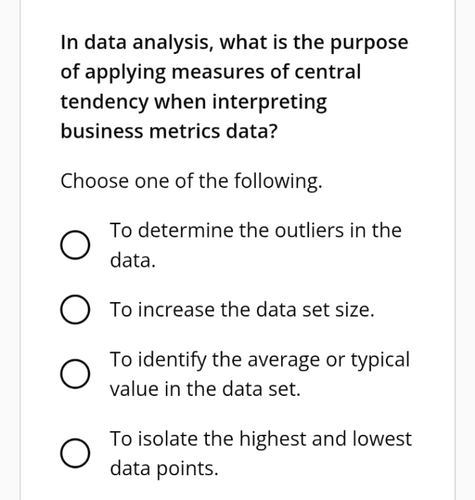 In data analysis, what is the purpose of applying measures of central tendency when interpreting business metrics data?

Choose one of the following.

To determine the outliers in the data.

To increase the data set size.

To identify the average or typical value in the data set.

To isolate the highest and lowest data points.